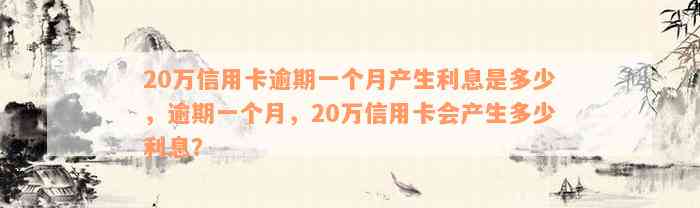 20万信用卡逾期一个月产生利息是多少，逾期一个月，20万信用卡会产生多少利息？